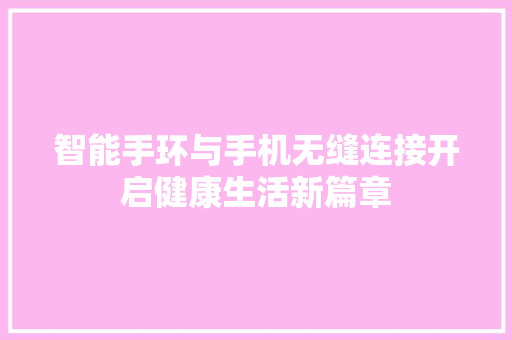 智能手环与手机无缝连接开启健康生活新篇章